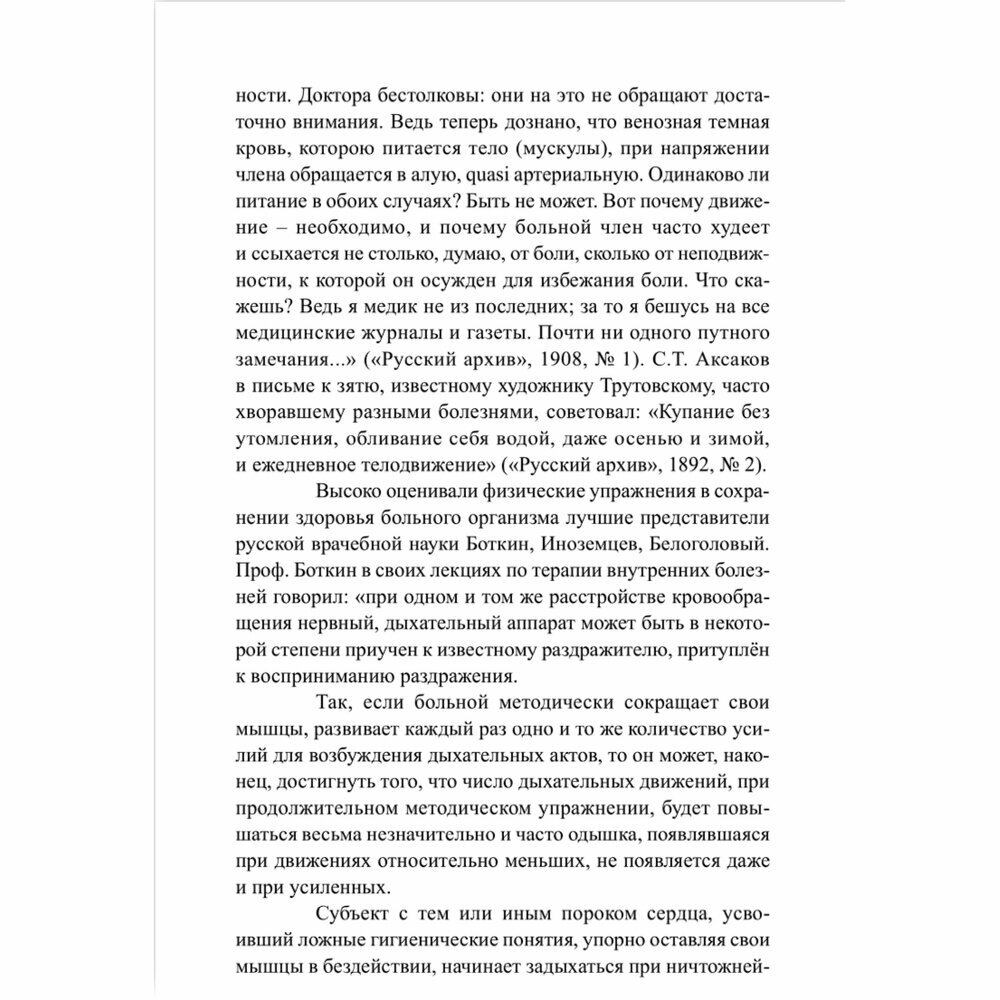 ности. Доктора бестолковы: они на это не обращают достаточно внимания. Ведь теперь дознано, что венозная темная кровь, которою питается тело (мускулы), при напряжении члена обращается в алую, quasi артериальную. Одинаково ли питание в обоих случаях? Быть не может. Вот почему движение – необходимо, и почему больной член часто худеет и ссыхается не столько, думаю, от боли, сколько от неподвижности, к которой он осужден для избежания боли. Что скажешь? Ведь я медик не из последних; за то я бешусь на все медицинские журналы и газеты. Почти ни одного путного замечания...» («Русский архив», 1908, № 1). С.Т. Аксаков в письме к зятю, известному художнику Трутовскому, часто хворавшему разными болезнями, советовал: «Купание без утомления, обливание себя водой, даже осенью и зимой, и ежедневное телодвижение» («Русский архив», 1892, № 2).

Высоко оценивали физические упражнения в сохранении здоровья больного организма лучшие представители русской врачебной науки Боткин, Иноземцев, Белоголовый. Проф. Боткин в своих лекциях по терапии внутренних болезней говорил: «при одном и том же расстройстве кровообращения нервный, дыхательный аппарат может быть в некоторой степени приучен к известному раздражителю, притуплён к восприниманию раздражения.

Так, если больной методически сокращает свои мышцы, развивает каждый раз одно и то же количество усилий для возбуждения дыхательных актов, то он может, наконец, достигнуть того, что число дыхательных движений, при продолжительном методическом упражнении, будет повышаться весьма незначительно и часто одышка, появлявшаяся при движениях относительно меньших, не появляется даже и при усиленных.

Субъект с тем или иным пороком сердца, усвоивший ложные гигиенические понятия, упорно оставляя свои мышцы в бездействии, начинает задыхаться при ничтожней-